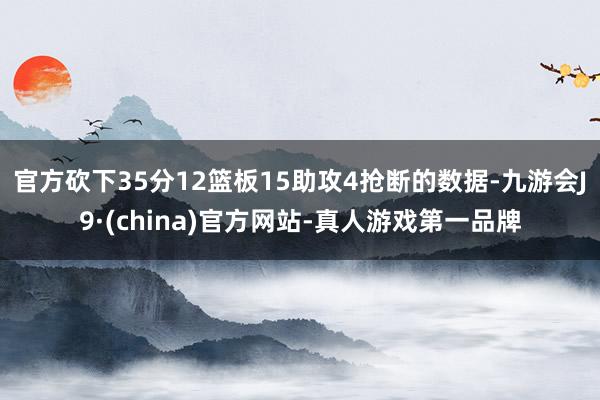 官方砍下35分12篮板15助攻4抢断的数据-九游会J9·(china)官方网站-真人游戏第一品牌